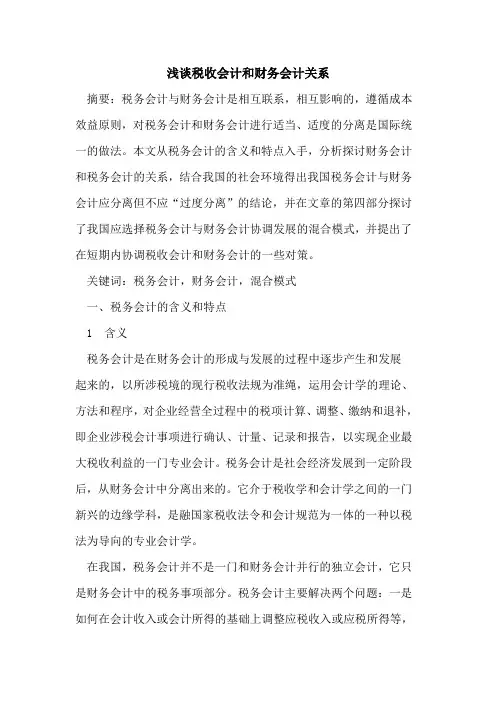 浅谈税收会计和财务会计关系

摘要：税务会计与财务会计是相互联系，相互影响的，遵循成本效益原则，对税务会计和财务会计进行适当、适度的分离是国际统一的做法。本文从税务会计的含义和特点入手，分析探讨财务会计和税务会计的关系，结合我国的社会环境得出我国税务会计与财务会计应分离但不应“过度分离”的结论，并在文章的第四部分探讨了我国应选择税务会计与财务会计协调发展的混合模式，并提出了在短期内协调税收会计和财务会计的一些对策。

关键词：税务会计，财务会计，混合模式

一、税务会计的含义和特点

1 含义

税务会计是在财务会计的形成与发展的过程中逐步产生和发展起来的，以所涉税境的现行税收法规为准绳，运用会计学的理论、方法和程序，对企业经营全过程中的税项计算、调整、缴纳和退补，即企业涉税会计事项进行确认、计量、记录和报告，以实现企业最大税收利益的一门专业会计。税务会计是社会经济发展到一定阶段后，从财务会计中分离出来的。它介于税收学和会计学之间的一门新兴的边缘学科，是融国家税收法令和会计规范为一体的一种以税法为导向的专业会计学。

在我国，税务会计并不是一门和财务会计并行的独立会计，它只是财务会计中的税务事项部分。税务会计主要解决两个问题：一是如何在会计收入或会计所得的基础上调整应税收入或应税所得等，